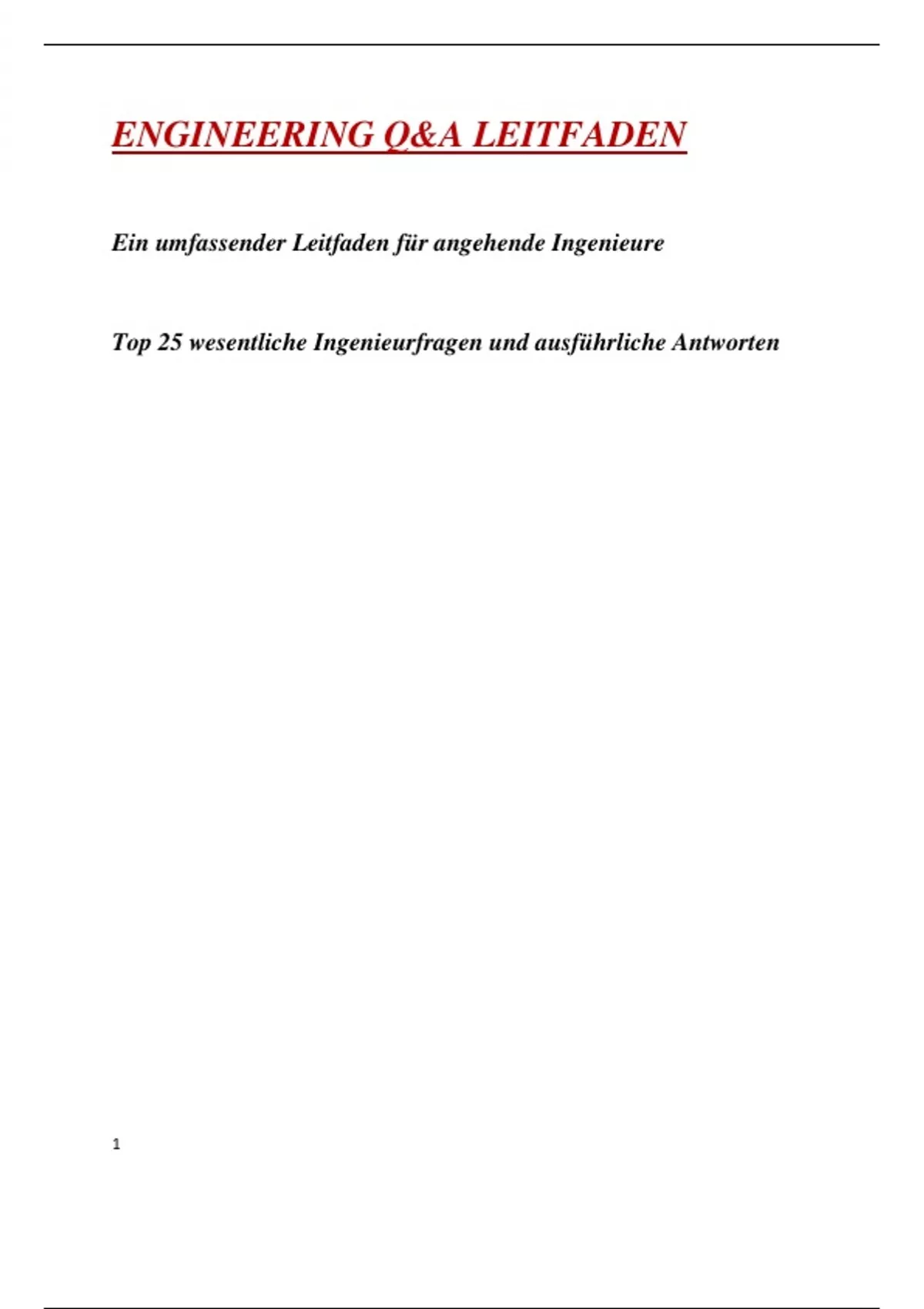 ENGINEERING Q&A LEITFADEN

Ein umfassender Leitfaden für angehende Ingenieure

Top 25 wesentliche Ingenieurfragen und ausführliche Antworten

1